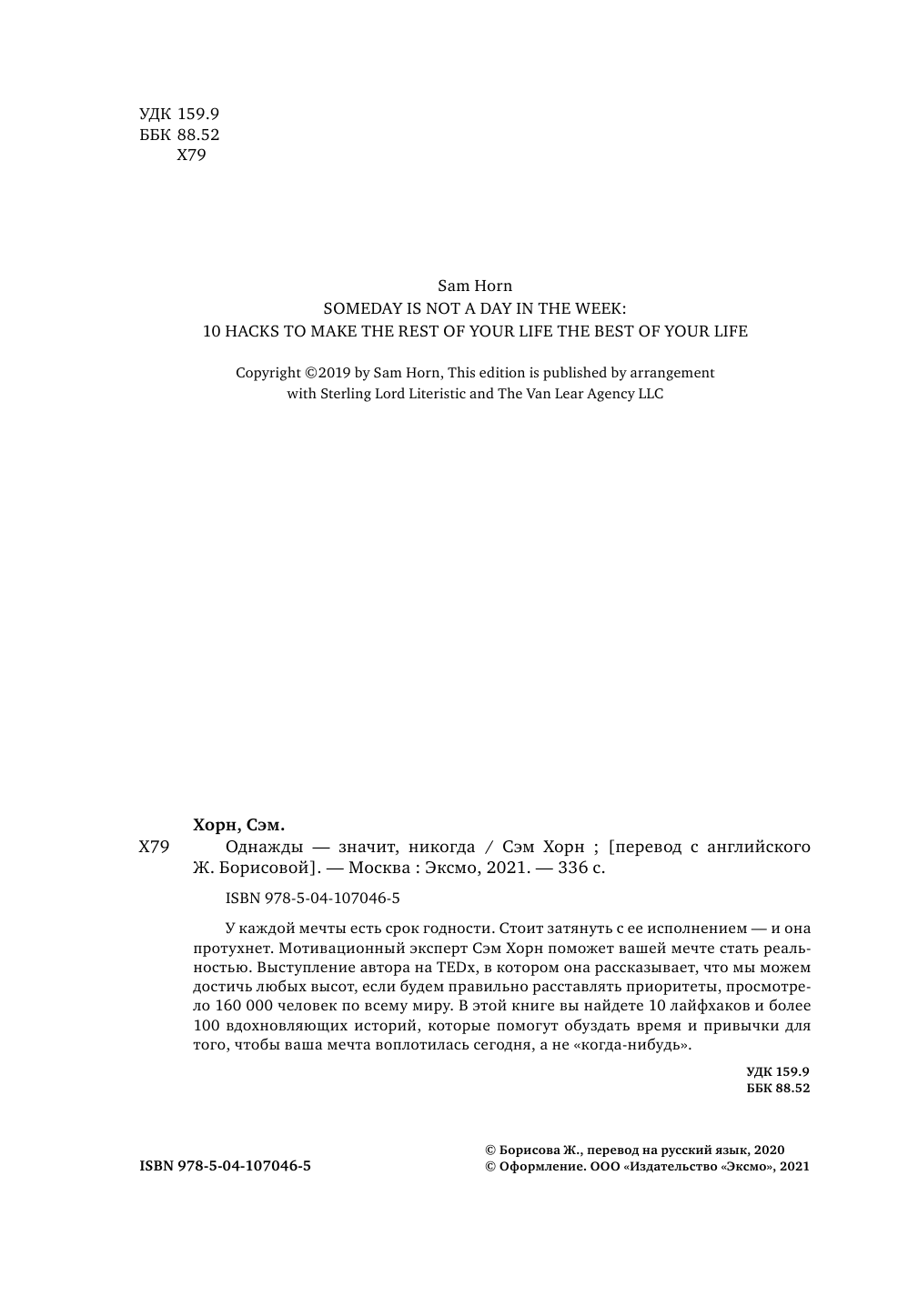 УДК 159.9
ББК 88.52
Х79

Sam Horn
SOMEDAY IS NOT A DAY IN THE WEEK:
10 HACKS TO MAKE THE REST OF YOUR LIFE THE BEST OF YOUR LIFE

Copyright ©2019 by Sam Horn, This edition is published by arrangement with Sterling Lord Literistic and The Van Lear Agency LLC

Хорн, Сэм.
Х79 Однажды — значит, никогда / Сэм Хорн ; [перевод с английского Ж. Борисовой]. — Москва : Эксмо, 2021. — 336 с.

ISBN 978-5-04-107046-5

У каждой мечты есть срок годности. Стоит затянуть с ее исполнением — и она протухнет. Мотивационный эксперт Сэм Хорн поможет вашей мечте стать реальностью. Выступление автора на TEDx, в котором она рассказывает, что мы можем достичь любых высот, если будем правильно расставлять приоритеты, просмотрело 160 000 человек по всему миру. В этой книге вы найдете 10 лайфхаков и более 100 вдохновляющих историй, которые помогут обуздать время и привычки для того, чтобы ваша мечта воплотилась сегодня, а не «когда-нибудь».

УДК 159.9
ББК 88.52

ISBN 978-5-04-107046-5

© Борисова Ж., перевод на русский язык, 2020
© Оформление. ООО «Издательство «Эксмо», 2021